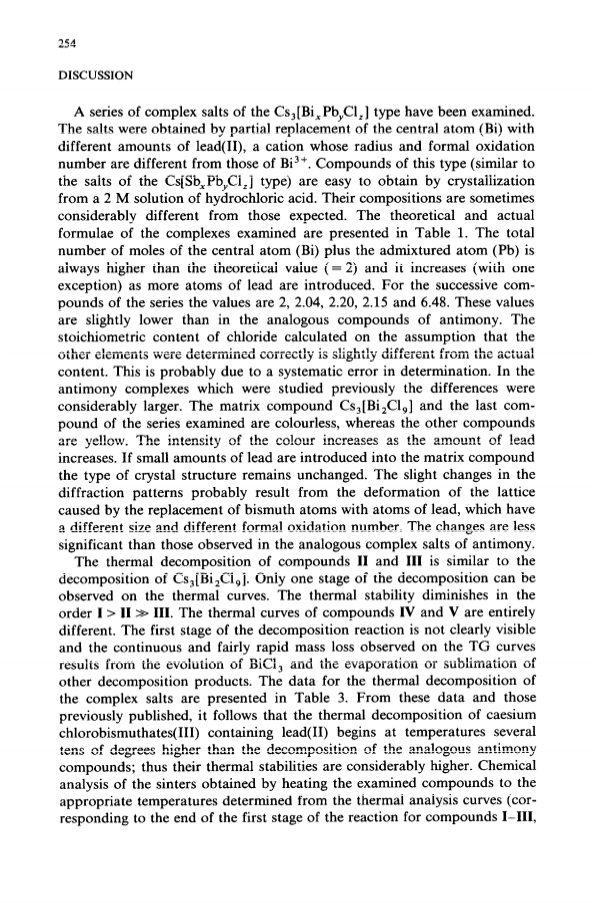 254

DISCUSSION

A series of complex salts of the $Cs_3[Bi_xPb_yCl_z]$ type have been examined. The salts were obtained by partial replacement of the central atom (Bi) with different amounts of lead(II), a cation whose radius and formal oxidation number are different from those of $Bi^{3+}$. Compounds of this type (similar to the salts of the $Cs[Sb_xPb_yCl_z]$ type) are easy to obtain by crystallization from a 2 M solution of hydrochloric acid. Their compositions are sometimes considerably different from those expected. The theoretical and actual formulae of the complexes examined are presented in Table 1. The total number of moles of the central atom (Bi) plus the admixtured atom (Pb) is always higher than the theoretical value (= 2) and it increases (with one exception) as more atoms of lead are introduced. For the successive compounds of the series the values are 2, 2.04, 2.20, 2.15 and 6.48. These values are slightly lower than in the analogous compounds of antimony. The stoichiometric content of chloride calculated on the assumption that the other elements were determined correctly is slightly different from the actual content. This is probably due to a systematic error in determination. In the antimony complexes which were studied previously the differences were considerably larger. The matrix compound $Cs_3[Bi_2Cl_9]$ and the last compound of the series examined are colourless, whereas the other compounds are yellow. The intensity of the colour increases as the amount of lead increases. If small amounts of lead are introduced into the matrix compound the type of crystal structure remains unchanged. The slight changes in the diffraction patterns probably result from the deformation of the lattice caused by the replacement of bismuth atoms with atoms of lead, which have a different size and different formal oxidation number. The changes are less significant than those observed in the analogous complex salts of antimony.
The thermal decomposition of compounds II and III is similar to the decomposition of $Cs_3[Bi_2Cl_9]$. Only one stage of the decomposition can be observed on the thermal curves. The thermal stability diminishes in the order I > II ≫ III. The thermal curves of compounds IV and V are entirely different. The first stage of the decomposition reaction is not clearly visible and the continuous and fairly rapid mass loss observed on the TG curves results from the evolution of $BiCl_3$ and the evaporation or sublimation of other decomposition products. The data for the thermal decomposition of the complex salts are presented in Table 3. From these data and those previously published, it follows that the thermal decomposition of caesium chlorobismuthates(III) containing lead(II) begins at temperatures several tens of degrees higher than the decomposition of the analogous antimony compounds; thus their thermal stabilities are considerably higher. Chemical analysis of the sinters obtained by heating the examined compounds to the appropriate temperatures determined from the thermal analysis curves (corresponding to the end of the first stage of the reaction for compounds I–III,